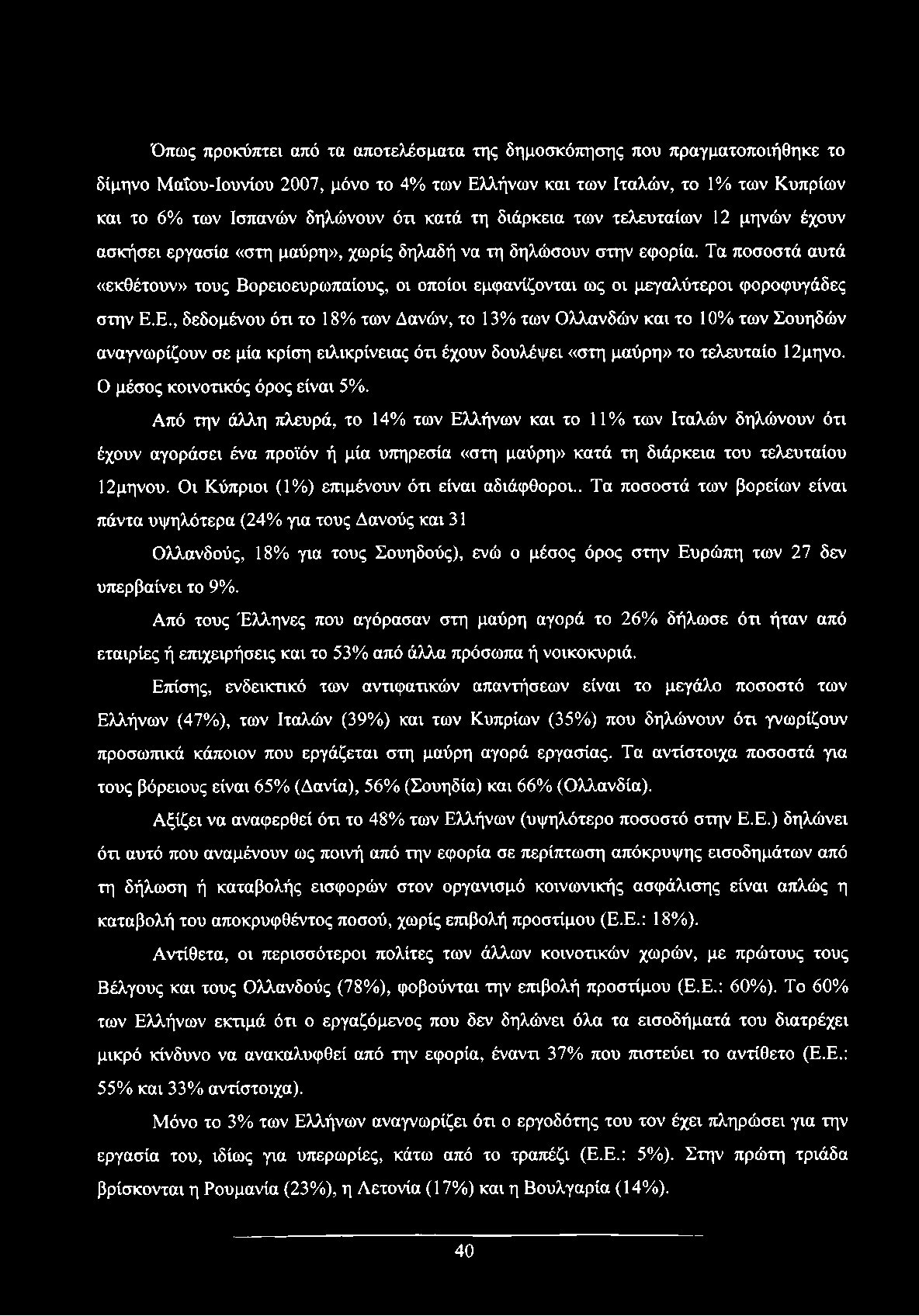 Όπως προκύπτει από τα αποτελέσματα της δημοσκόπησης που πραγματοποιήθηκε το δίμηνο Μαΐου-Ιουνίου 2007, μόνο το 4% των Ελλήνων και των Ιταλών, το 1% των Κυπρίων και το 6% των Ισπανών δηλώνουν ότι κατά τη διάρκεια των τελευταίων 12 μηνών έχουν ασκήσει εργασία «στη μαύρη», χωρίς δηλαδή να τη δηλώσουν στην εφορία. Τα ποσοστά αυτά «εκθέτουν» τους Βορειοευρωπαίους, οι οποίοι εμφανίζονται ως οι μεγαλύτεροι φοροφυγάδες στην Ε.Ε., δεδομένου ότι το 18% των Δανών, το 13% των Ολλανδών και το 10% των Σουηδών αναγνωρίζουν σε μία κρίση ειλικρίνειας ότι έχουν δουλέψει «στη μαύρη» το τελευταίο 12μηνο. Ο μέσος κοινοτικός όρος είναι 5%.

Από την άλλη πλευρά, το 14% των Ελλήνων και το 11% των Ιταλών δηλώνουν ότι έχουν αγοράσει ένα προϊόν ή μία υπηρεσία «στη μαύρη» κατά τη διάρκεια του τελευταίου 12μηνου. Οι Κύπριοι (1%) επιμένουν ότι είναι αδιάφθοροι.. Τα ποσοστά των βορείων είναι πάντα υψηλότερα (24% για τους Δανούς και 31

Ολλανδούς, 18% για τους Σουηδούς), ενώ ο μέσος όρος στην Ευρώπη των 27 δεν υπερβαίνει το 9%.

Από τους Έλληνες που αγόρασαν στη μαύρη αγορά το 26% δήλωσε ότι ήταν από εταιρίες ή επιχειρήσεις και το 53% από άλλα πρόσωπα ή νοικοκυριά.

Επίσης, ενδεικτικό των αντιφατικών απαντήσεων είναι το μεγάλο ποσοστό των Ελλήνων (47%), των Ιταλών (39%) και των Κυπρίων (35%) που δηλώνουν ότι γνωρίζουν προσωπικά κάποιον που εργάζεται στη μαύρη αγορά εργασίας. Τα αντίστοιχα ποσοστά για τους βόρειους είναι 65% (Δανία), 56% (Σουηδία) και 66% (Ολλανδία).

Αξίζει να αναφερθεί ότι το 48% των Ελλήνων (υψηλότερο ποσοστό στην Ε.Ε.) δηλώνει ότι αυτό που αναμένουν ως ποινή από την εφορία σε περίπτωση απόκρυψης εισοδημάτων από τη δήλωση ή καταβολής εισφορών στον οργανισμό κοινωνικής ασφάλισης είναι απλώς η καταβολή του αποκρυφθέντος ποσού, χωρίς επιβολή προστίμου (Ε.Ε.: 18%).

Αντίθετα, οι περισσότεροι πολίτες των άλλων κοινοτικών χωρών, με πρώτους τους Βέλγους και τους Ολλανδούς (78%), φοβούνται την επιβολή προστίμου (Ε.Ε.: 60%). Το 60% των Ελλήνων εκτιμά ότι ο εργαζόμενος που δεν δηλώνει όλα τα εισοδήματά του διατρέχει μικρό κίνδυνο να ανακαλυφθεί από την εφορία, έναντι 37% που πιστεύει το αντίθετο (Ε.Ε.: 55% και 33% αντίστοιχα).

Μόνο το 3% των Ελλήνων αναγνωρίζει ότι ο εργοδότης του τον έχει πληρώσει για την εργασία του, ιδίως για υπερωρίες, κάτω από το τραπέζι (Ε.Ε.: 5%). Στην πρώτη τριάδα βρίσκονται η Ρουμανία (23%), η Λετονία (17%) και η Βουλγαρία (14%).

40